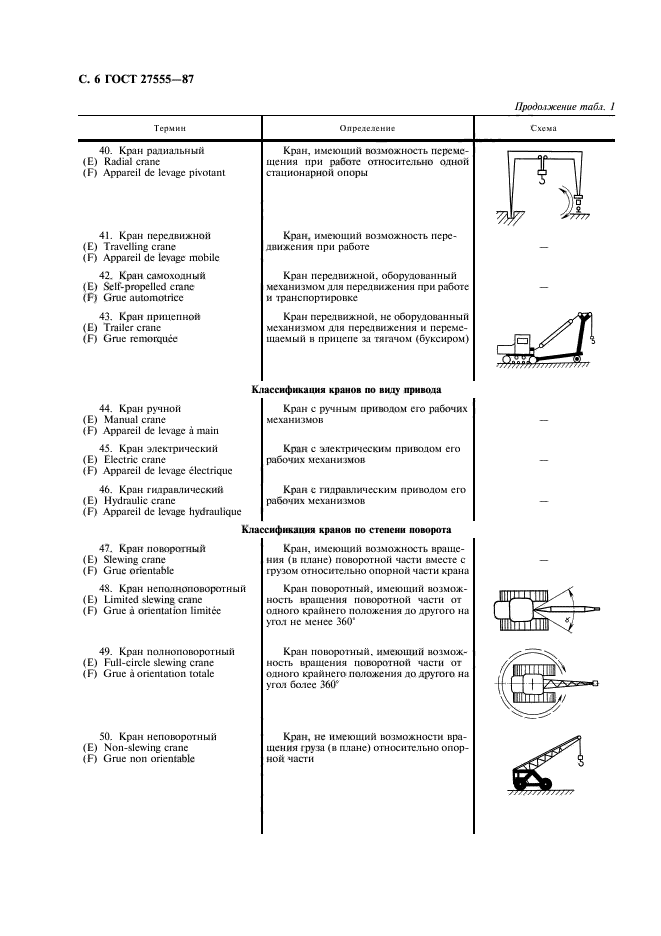 С. 6 ГОСТ 27555—87

Продолжение табл. 1

| Термин | Определение | Схема |
|---|---|---|
| 40. Кран радиальный (E) Radial crane (F) Appareil de levage pivotant | Кран, имеющий возможность перемещения при работе относительно одной стационарной опоры | |
| 41. Кран передвижной (E) Travelling crane (F) Appareil de levage mobile | Кран, имеющий возможность передвижения при работе | — |
| 42. Кран самоходный (E) Self-propelled crane (F) Grue automotrice | Кран передвижной, оборудованный механизмом для передвижения при работе и транспортировке | — |
| 43. Кран прицепной (E) Trailer crane (F) Grue remorquée | Кран передвижной, не оборудованный механизмом для передвижения и перемещаемый в прицепе за тягачом (буксиром) | |
| **Классификация кранов по виду привода** | | |
| 44. Кран ручной (E) Manual crane (F) Appareil de levage à main | Кран с ручным приводом его рабочих механизмов | — |
| 45. Кран электрический (E) Electric crane (F) Appareil de levage électrique | Кран с электрическим приводом его рабочих механизмов | — |
| 46. Кран гидравлический (E) Hydraulic crane (F) Appareil de levage hydraulique | Кран с гидравлическим приводом его рабочих механизмов | — |
| **Классификация кранов по степени поворота** | | |
| 47. Кран поворотный (E) Slewing crane (F) Grue orientable | Кран, имеющий возможность вращения (в плане) поворотной части вместе с грузом относительно опорной части крана | — |
| 48. Кран неполноповоротный (E) Limited slewing crane (F) Grue à orientation limitée | Кран поворотный, имеющий возможность вращения поворотной части от одного крайнего положения до другого на угол не менее 360° | |
| 49. Кран полноповоротный (E) Full-circle slewing crane (F) Grue à orientation totale | Кран поворотный, имеющий возможность вращения поворотной части от одного крайнего положения до другого на угол более 360° | |
| 50. Кран неповоротный (E) Non-slewing crane (F) Grue non orientable | Кран, не имеющий возможности вращения груза (в плане) относительно опорной части | |